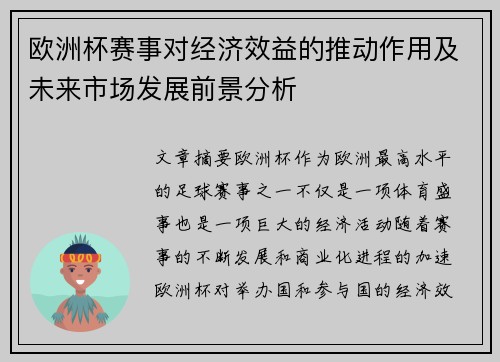 欧洲杯赛事对经济效益的推动作用及未来市场发展前景分析

文章摘要欧洲杯作为欧洲最高水平的足球赛事之一不仅是一项体育盛事也是一项巨大的经济活动随着赛事的不断发展和商业化进程的加速欧洲杯对举办国和参与国的经济效